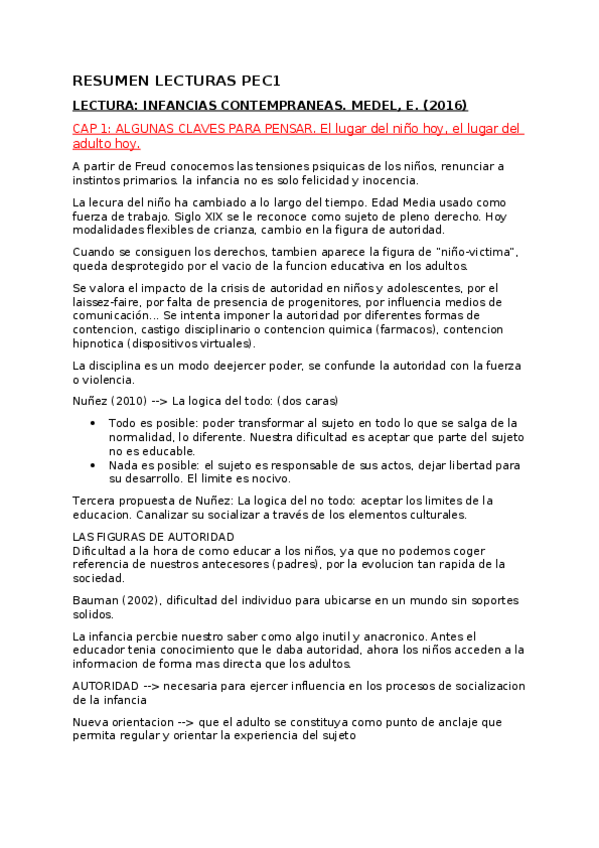 RESUMEN LECTURAS PEC1

LECTURA: INFANCIAS CONTEMPRANEAS. MEDEL, E. (2016)

CAP 1: ALGUNAS CLAVES PARA PENSAR. El lugar del niño hoy, el lugar del adulto hoy.

A partir de Freud conocemos las tensiones psiquicas de los niños, renunciar a instintos primarios. la infancia no es solo felicidad y inocencia.

La lecura del niño ha cambiado a lo largo del tiempo. Edad Media usado como fuerza de trabajo. Siglo XIX se le reconoce como sujeto de pleno derecho. Hoy modalidades flexibles de crianza, cambio en la figura de autoridad.

Cuando se consiguen los derechos, tambien aparece la figura de "niño-victima", queda desprotegido por el vacio de la funcion educativa en los adultos.

Se valora el impacto de la crisis de autoridad en niños y adolescentes, por el laissez-faire, por falta de presencia de progenitores, por influencia medios de comunicación... Se intenta imponer la autoridad por diferentes formas de contencion, castigo disciplinario o contencion quimica (farmacos), contencion hipnotica (dispositivos virtuales).

La disciplina es un modo deejercer poder, se confunde la autoridad con la fuerza o violencia.

Nuñez (2010) --> La logica del todo: (dos caras)

• Todo es posible: poder transformar al sujeto en todo lo que se salga de la normalidad, lo diferente. Nuestra dificultad es aceptar que parte del sujeto no es educable.
• Nada es posible: el sujeto es responsable de sus actos, dejar libertad para su desarrollo. El limite es nocivo.

Tercera propuesta de Nuñez: La logica del no todo: aceptar los limites de la educacion. Canalizar su socializar a través de los elementos culturales.

LAS FIGURAS DE AUTORIDAD
Dificultad a la hora de como educar a los niños, ya que no podemos coger referencia de nuestros antecesores (padres), por la evolucion tan rapida de la sociedad.

Bauman (2002), dificultad del individuo para ubicarse en un mundo sin soportes solidos.

La infancia percbie nuestro saber como algo inutil y anacronico. Antes el educador tenia conocimiento que le daba autoridad, ahora los niños acceden a la informacion de forma mas directa que los adultos.

AUTORIDAD --> necesaria para ejercer influencia en los procesos de socializacion de la infancia

Nueva orientacion --> que el adulto se constituya como punto de anclaje que permita regular y orientar la experiencia del sujeto